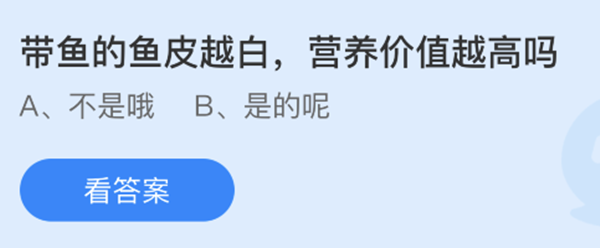 带鱼的鱼皮越白，营养价值越高吗

A、不是哦　B、是的呢

看答案